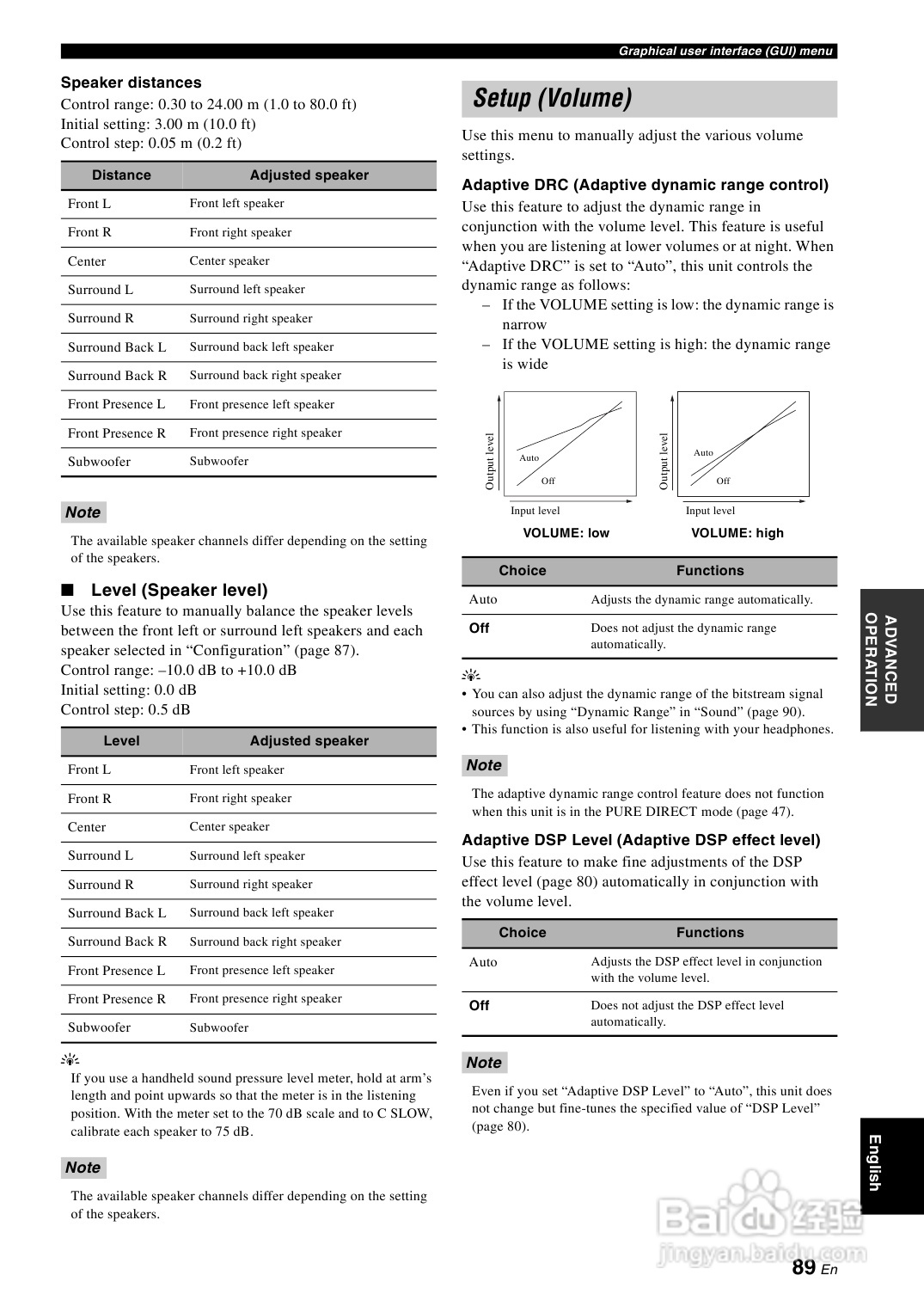 Graphical user interface (GUI) menu

Speaker distances
Control range: 0.30 to 24.00 m (1.0 to 80.0 ft)
Initial setting: 3.00 m (10.0 ft)
Control step: 0.05 m (0.2 ft)

| Distance | Adjusted speaker |
|---|---|
| Front L | Front left speaker |
| Front R | Front right speaker |
| Center | Center speaker |
| Surround L | Surround left speaker |
| Surround R | Surround right speaker |
| Surround Back L | Surround back left speaker |
| Surround Back R | Surround back right speaker |
| Front Presence L | Front presence left speaker |
| Front Presence R | Front presence right speaker |
| Subwoofer | Subwoofer |

Note
The available speaker channels differ depending on the setting of the speakers.

■ Level (Speaker level)
Use this feature to manually balance the speaker levels between the front left or surround left speakers and each speaker selected in “Configuration” (page 87).
Control range: –10.0 dB to +10.0 dB
Initial setting: 0.0 dB
Control step: 0.5 dB

| Level | Adjusted speaker |
|---|---|
| Front L | Front left speaker |
| Front R | Front right speaker |
| Center | Center speaker |
| Surround L | Surround left speaker |
| Surround R | Surround right speaker |
| Surround Back L | Surround back left speaker |
| Surround Back R | Surround back right speaker |
| Front Presence L | Front presence left speaker |
| Front Presence R | Front presence right speaker |
| Subwoofer | Subwoofer |

If you use a handheld sound pressure level meter, hold at arm’s length and point upwards so that the meter is in the listening position. With the meter set to the 70 dB scale and to C SLOW, calibrate each speaker to 75 dB.

Note
The available speaker channels differ depending on the setting of the speakers.

Setup (Volume)
Use this menu to manually adjust the various volume settings.

Adaptive DRC (Adaptive dynamic range control)
Use this feature to adjust the dynamic range in conjunction with the volume level. This feature is useful when you are listening at lower volumes or at night. When “Adaptive DRC” is set to “Auto”, this unit controls the dynamic range as follows:
– If the VOLUME setting is low: the dynamic range is narrow
– If the VOLUME setting is high: the dynamic range is wide

Output level
Auto
Off
Input level
VOLUME: low

Output level
Auto
Off
Input level
VOLUME: high

| Choice | Functions |
|---|---|
| Auto | Adjusts the dynamic range automatically. |
| Off | Does not adjust the dynamic range automatically. |

• You can also adjust the dynamic range of the bitstream signal sources by using “Dynamic Range” in “Sound” (page 90).
• This function is also useful for listening with your headphones.

Note
The adaptive dynamic range control feature does not function when this unit is in the PURE DIRECT mode (page 47).

Adaptive DSP Level (Adaptive DSP effect level)
Use this feature to make fine adjustments of the DSP effect level (page 80) automatically in conjunction with the volume level.

| Choice | Functions |
|---|---|
| Auto | Adjusts the DSP effect level in conjunction with the volume level. |
| Off | Does not adjust the DSP effect level automatically. |

Note
Even if you set “Adaptive DSP Level” to “Auto”, this unit does not change but fine-tunes the specified value of “DSP Level” (page 80).

ADVANCED OPERATION

English

Baidu 经验
jingyan.baidu.com

89 En